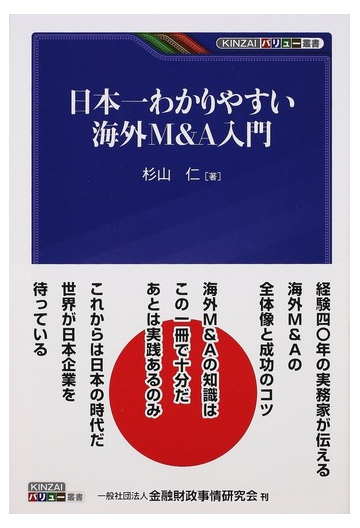 KINZAI バリュー叢書

日本一わかりやすい
海外M&A入門

杉山　仁［著］

経験四〇年の実務家が伝える
海外M&Aの
全体像と成功のコツ

海外M&Aの知識は
この一冊で十分だ
あとは実践あるのみ

これからは日本の時代だ
世界が日本企業を
待っている

KINZAI バリュー叢書

一般社団法人 金融財政事情研究会 刊